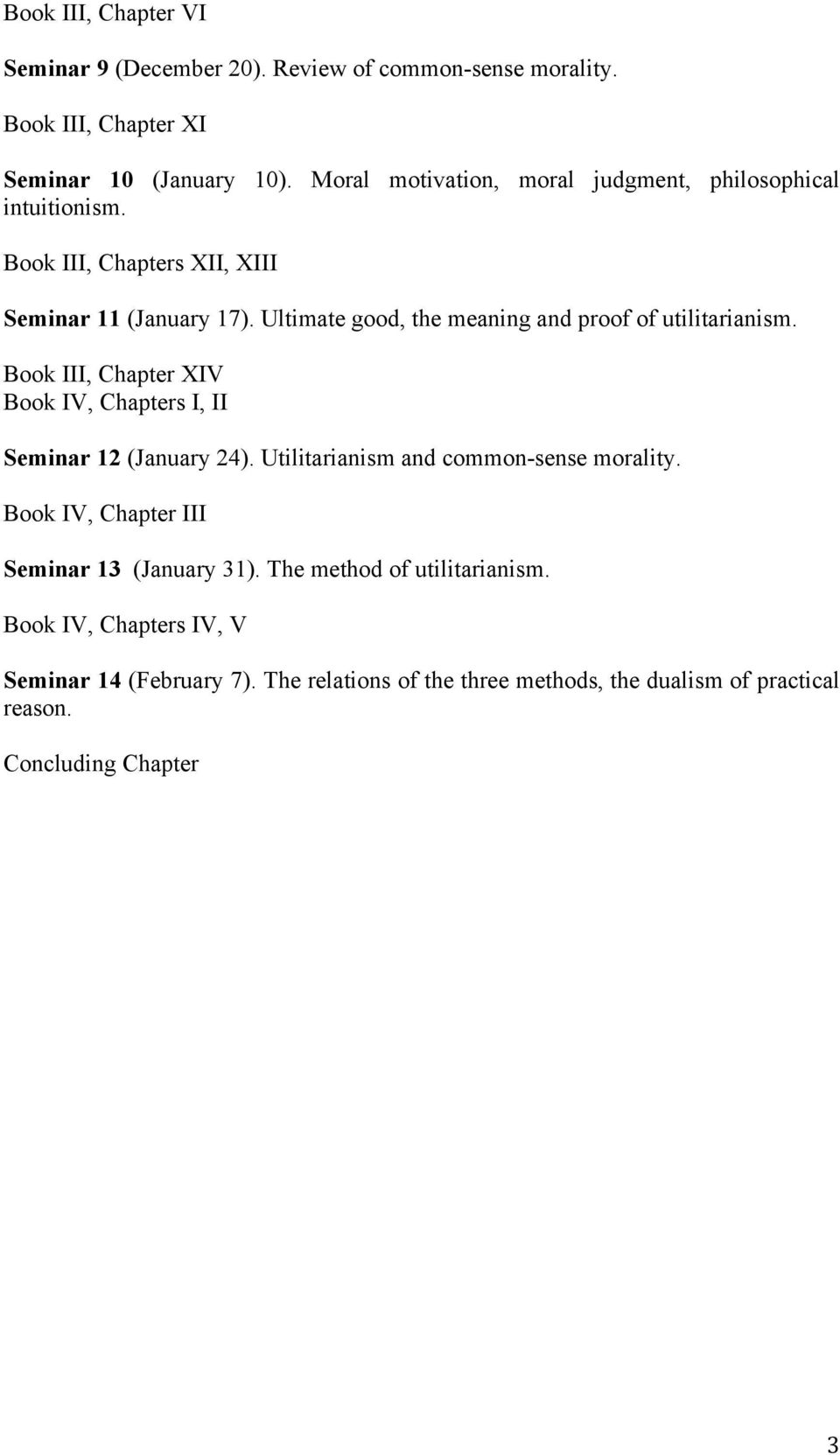 Book III, Chapter VI

Seminar 9 (December 20). Review of common-sense morality.

Book III, Chapter XI

Seminar 10 (January 10). Moral motivation, moral judgment, philosophical intuitionism.

Book III, Chapters XII, XIII

Seminar 11 (January 17). Ultimate good, the meaning and proof of utilitarianism.

Book III, Chapter XIV
Book IV, Chapters I, II

Seminar 12 (January 24). Utilitarianism and common-sense morality.

Book IV, Chapter III

Seminar 13 (January 31). The method of utilitarianism.

Book IV, Chapters IV, V

Seminar 14 (February 7). The relations of the three methods, the dualism of practical reason.

Concluding Chapter

3